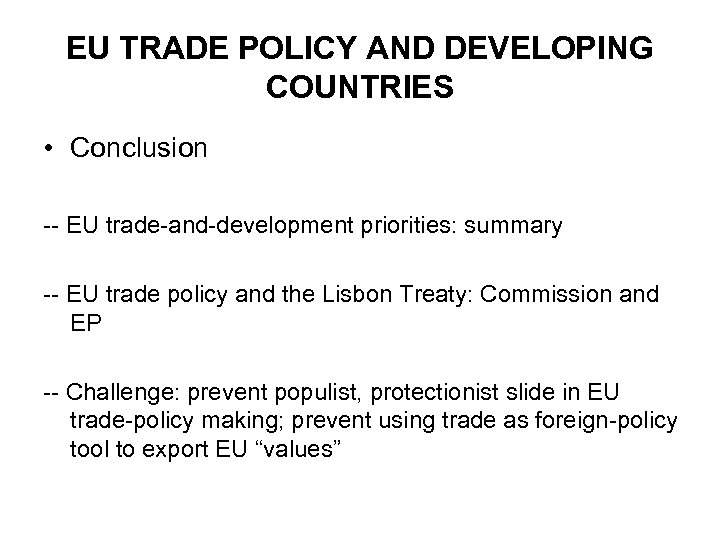 EU TRADE POLICY AND DEVELOPING COUNTRIES

• Conclusion

-- EU trade-and-development priorities: summary

-- EU trade policy and the Lisbon Treaty: Commission and EP

-- Challenge: prevent populist, protectionist slide in EU trade-policy making; prevent using trade as foreign-policy tool to export EU "values"